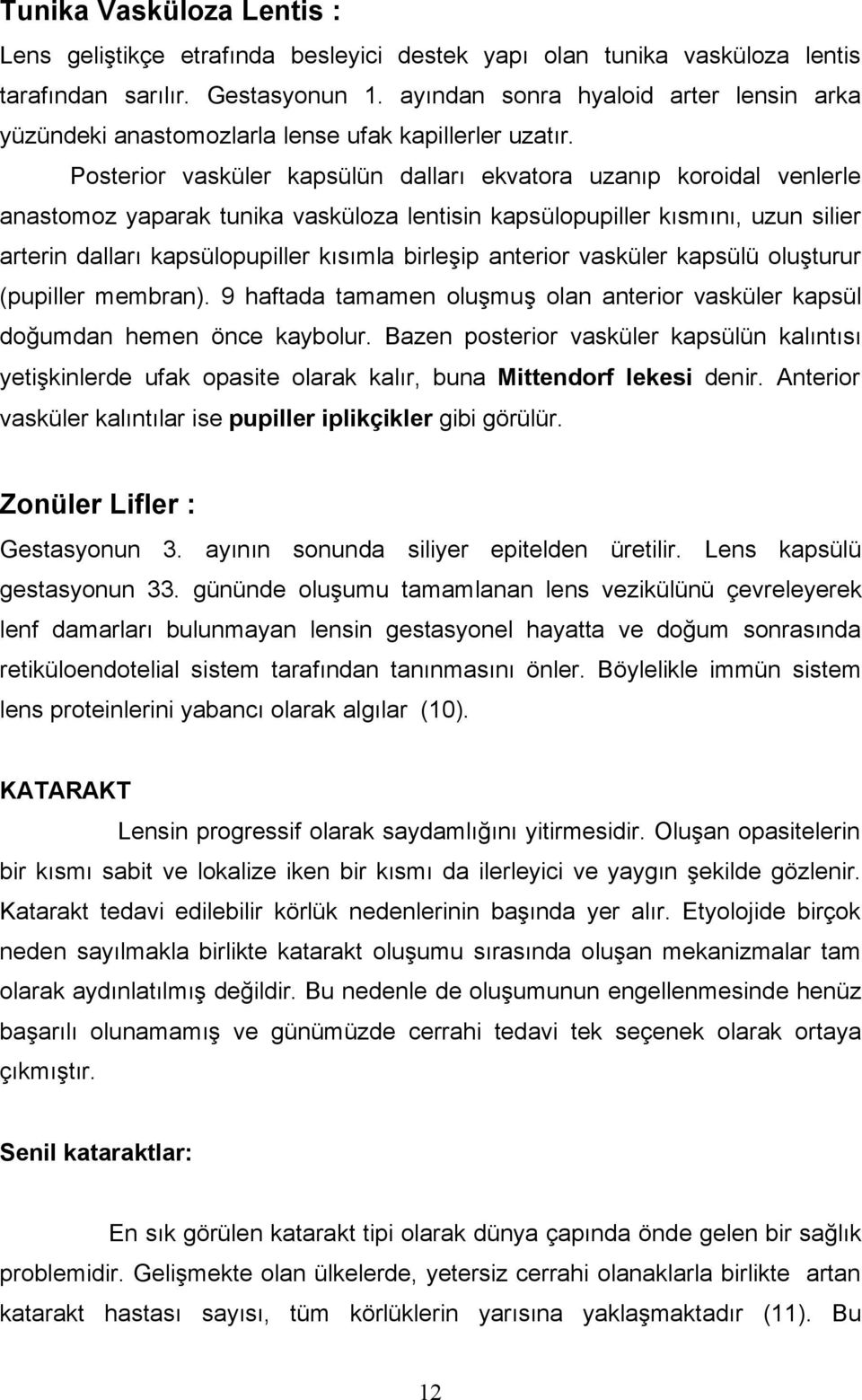 Tunika Vasküloza Lentis :

Lens geliştikçe etrafında besleyici destek yapı olan tunika vasküloza lentis tarafından sarılır. Gestasyonun 1. ayından sonra hyaloid arter lensin arka yüzündeki anastomozlarla lense ufak kapillerler uzatır.

Posterior vasküler kapsülün dalları ekvatora uzanıp koroidal venlerle anastomoz yaparak tunika vasküloza lentisin kapsülopupiller kısmını, uzun silier arterin dalları kapsülopupiller kısımla birleşip anterior vasküler kapsülü oluşturur (pupiller membran). 9 haftada tamamen oluşmuş olan anterior vasküler kapsül doğumdan hemen önce kaybolur. Bazen posterior vasküler kapsülün kalıntısı yetişkinlerde ufak opasite olarak kalır, buna Mittendorf lekesi denir. Anterior vasküler kalıntılar ise pupiller iplikçikler gibi görülür.

Zonüler Lifler :

Gestasyonun 3. ayının sonunda siliyer epitelden üretilir. Lens kapsülü gestasyonun 33. gününde oluşumu tamamlanan lens vezikülünü çevreleyerek lenf damarları bulunmayan lensin gestasyonel hayatta ve doğum sonrasında retiküloendotelial sistem tarafından tanınmasını önler. Böylelikle immün sistem lens proteinlerini yabancı olarak algılar (10).

KATARAKT

Lensin progressif olarak saydamlığını yitirmesidir. Oluşan opasitelerin bir kısmı sabit ve lokalize iken bir kısmı da ilerleyici ve yaygın şekilde gözlenir. Katarakt tedavi edilebilir körlük nedenlerinin başında yer alır. Etyolojide birçok neden sayılmakla birlikte katarakt oluşumu sırasında oluşan mekanizmalar tam olarak aydınlatılmış değildir. Bu nedenle de oluşumunun engellenmesinde henüz başarılı olunamamış ve günümüzde cerrahi tedavi tek seçenek olarak ortaya çıkmıştır.

Senil kataraktlar:

En sık görülen katarakt tipi olarak dünya çapında önde gelen bir sağlık problemidir. Gelişmekte olan ülkelerde, yetersiz cerrahi olanaklarla birlikte artan katarakt hastası sayısı, tüm körlüklerin yarısına yaklaşmaktadır (11). Bu

12